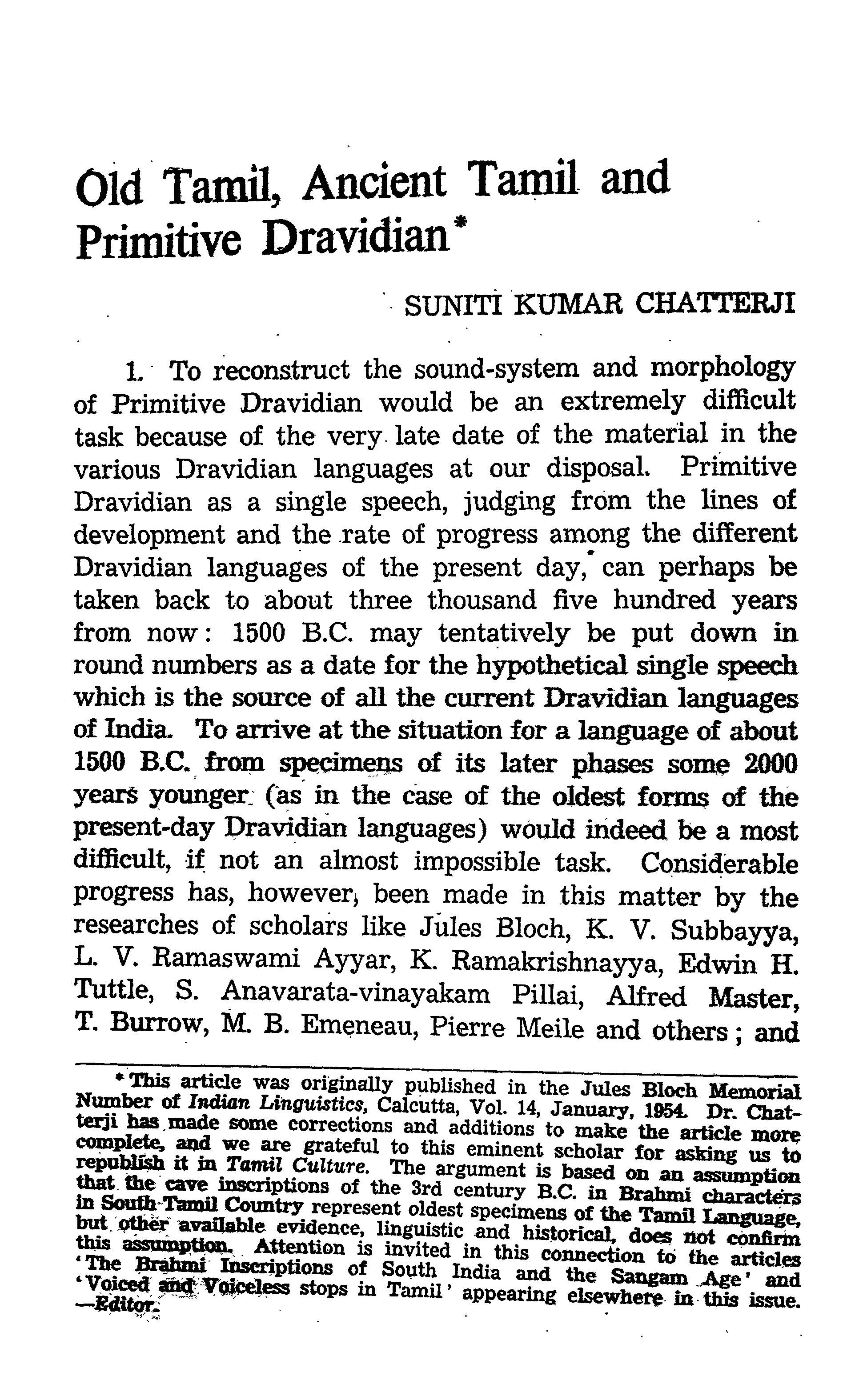 Old Tamil, Ancient Tamil and Primitive Dravidian*

SUNITI KUMAR CHATTERJI

1. To reconstruct the sound-system and morphology of Primitive Dravidian would be an extremely difficult task because of the very late date of the material in the various Dravidian languages at our disposal. Primitive Dravidian as a single speech, judging from the lines of development and the rate of progress among the different Dravidian languages of the present day, can perhaps be taken back to about three thousand five hundred years from now: 1500 B.C. may tentatively be put down in round numbers as a date for the hypothetical single speech which is the source of all the current Dravidian languages of India. To arrive at the situation for a language of about 1500 B.C. from specimens of its later phases some 2000 years younger (as in the case of the oldest forms of the present-day Dravidian languages) would indeed be a most difficult, if not an almost impossible task. Considerable progress has, however, been made in this matter by the researches of scholars like Jules Bloch, K. V. Subbayya, L. V. Ramaswami Ayyar, K. Ramakrishnayya, Edwin H. Tuttle, S. Anavarata-vinayakam Pillai, Alfred Master, T. Burrow, M. B. Emeneau, Pierre Meile and others; and

* This article was originally published in the Jules Bloch Memorial Number of Indian Linguistics, Calcutta, Vol. 14, January, 1954. Dr. Chatterji has made some corrections and additions to make the article more complete, and we are grateful to this eminent scholar for asking us to republish it in Tamil Culture. The argument is based on an assumption that the cave inscriptions of the 3rd century B.C. in Brahmi characters in South Tamil Country represent oldest specimens of the Tamil Language, but other available evidence, linguistic and historical, does not confirm this assumption. Attention is invited in this connection to the articles 'The Brahmi Inscriptions of South India and the Sangam Age' and 'Voiced and Voiceless stops in Tamil' appearing elsewhere in this issue. —Editor.